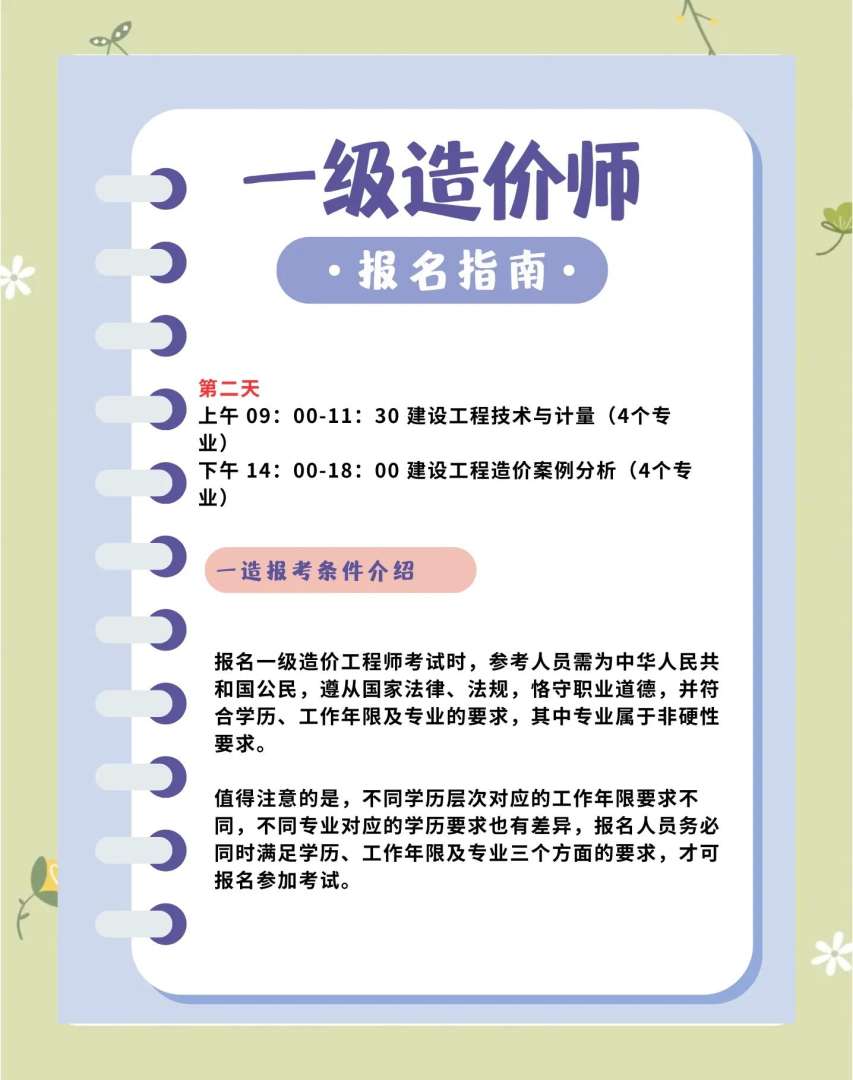 一级造价师

·报名指南·

第二天
上午 09：00-11：30 建设工程技术与计量（4个专业）
下午 14：00-18：00 建设工程造价案例分析（4个专业）

一造报考条件介绍

报名一级造价工程师考试时，参考人员需为中华人民共和国公民，遵从国家法律、法规，恪守职业道德，并符合学历、工作年限及专业的要求，其中专业属于非硬性要求。

值得注意的是，不同学历层次对应的工作年限要求不同，不同专业对应的学历要求也有差异，报名人员务必同时满足学历、工作年限及专业三个方面的要求，才可报名参加考试。